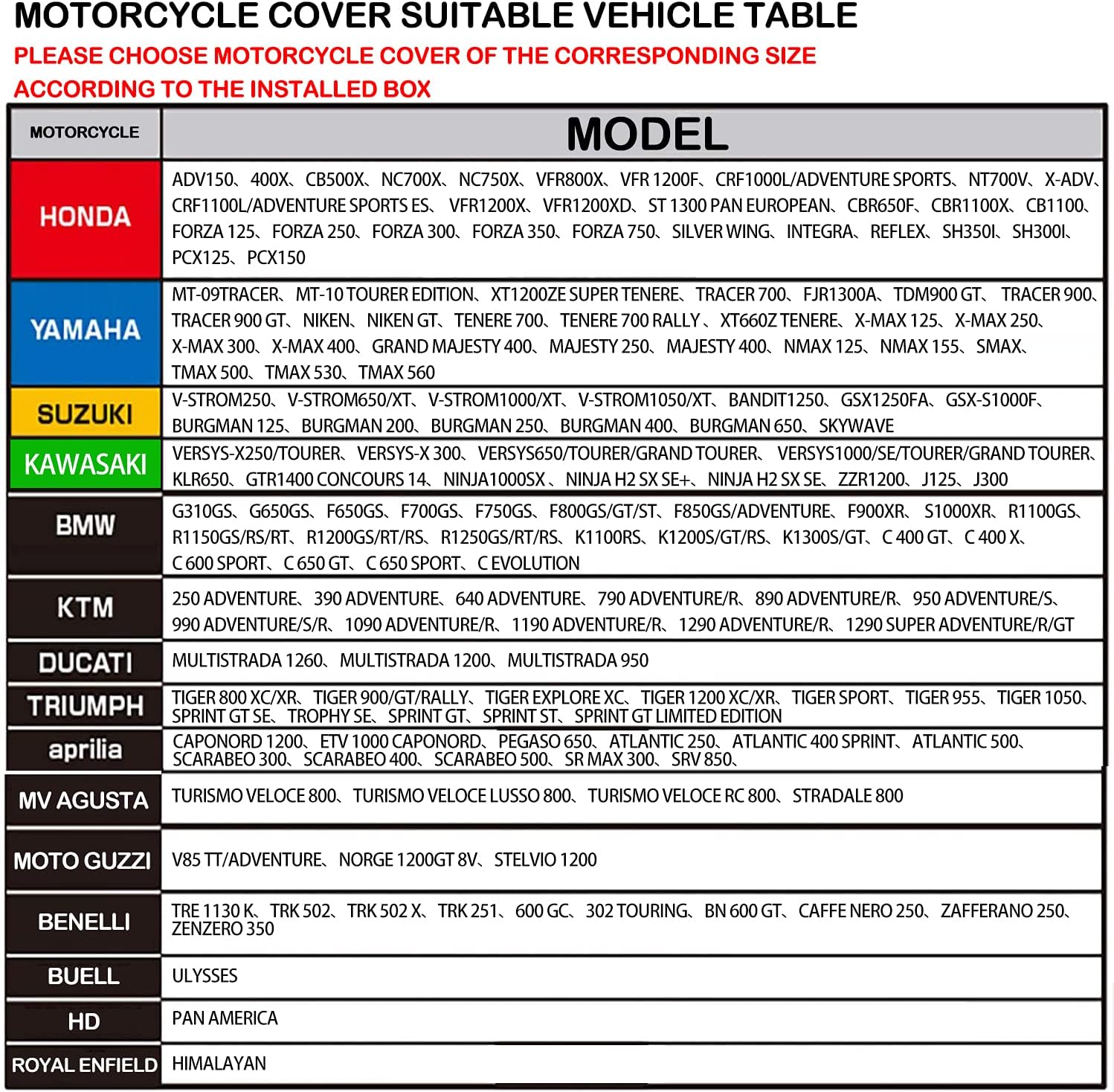 MOTORCYCLE COVER SUITABLE VEHICLE TABLE

PLEASE CHOOSE MOTORCYCLE COVER OF THE CORRESPONDING SIZE ACCORDING TO THE INSTALLED BOX

| MOTORCYCLE | MODEL |
|---|---|
| HONDA | ADV150、400X、CB500X、NC700X、NC750X、VFR800X、VFR 1200F、CRF1000L/ADVENTURE SPORTS、NT700V、X-ADV、CRF1100L/ADVENTURE SPORTS ES、VFR1200X、VFR1200XD、ST 1300 PAN EUROPEAN、CBR650F、CBR1100X、CB1100、FORZA 125、FORZA 250、FORZA 300、FORZA 350、FORZA 750、SILVER WING、INTEGRA、REFLEX、SH350I、SH300I、PCX125、PCX150 |
| YAMAHA | MT-09TRACER、MT-10 TOURER EDITION、XT1200ZE SUPER TENERE、TRACER 700、FJR1300A、TDM900 GT、TRACER 900、TRACER 900 GT、NIKEN、NIKEN GT、TENERE 700、TENERE 700 RALLY、XT660Z TENERE、X-MAX 125、X-MAX 250、X-MAX 300、X-MAX 400、GRAND MAJESTY 400、MAJESTY 250、MAJESTY 400、NMAX 125、NMAX 155、SMAX、TMAX 500、TMAX 530、TMAX 560 |
| SUZUKI | V-STROM250、V-STROM650/XT、V-STROM1000/XT、V-STROM1050/XT、BANDIT1250、GSX1250FA、GSX-S1000F、BURGMAN 125、BURGMAN 200、BURGMAN 250、BURGMAN 400、BURGMAN 650、SKYWAVE |
| KAWASAKI | VERSYS-X250/TOURER、VERSYS-X 300、VERSYS650/TOURER/GRAND TOURER、VERSYS1000/SE/TOURER/GRAND TOURER、KLR650、GTR1400 CONCOURS 14、NINJA1000SX、NINJA H2 SX SE+、NINJA H2 SX SE、ZZR1200、J125、J300 |
| BMW | G310GS、G650GS、F650GS、F700GS、F750GS、F800GS/GT/ST、F850GS/ADVENTURE、F900XR、S1000XR、R1100GS、R1150GS/RS/RT、R1200GS/RT/RS、R1250GS/RT/RS、K1100RS、K1200S/GT/RS、K1300S/GT、C 400 GT、C 400 X、C 600 SPORT、C 650 GT、C 650 SPORT、C EVOLUTION |
| KTM | 250 ADVENTURE、390 ADVENTURE、640 ADVENTURE、790 ADVENTURE/R、890 ADVENTURE/R、950 ADVENTURE/S、990 ADVENTURE/S/R、1090 ADVENTURE/R、1190 ADVENTURE/R、1290 ADVENTURE/R、1290 SUPER ADVENTURE/R/GT |
| DUCATI | MULTISTRADA 1260、MULTISTRADA 1200、MULTISTRADA 950 |
| TRIUMPH | TIGER 800 XC/XR、TIGER 900/GT/RALLY、TIGER EXPLORE XC、TIGER 1200 XC/XR、TIGER SPORT、TIGER 955、TIGER 1050、SPRINT GT SE、TROPHY SE、SPRINT GT、SPRINT ST、SPRINT GT LIMITED EDITION |
| aprilia | CAPONORD 1200、ETV 1000 CAPONORD、PEGASO 650、ATLANTIC 250、ATLANTIC 400 SPRINT、ATLANTIC 500、SCARABEO 300、SCARABEO 400、SCARABEO 500、SR MAX 300、SRV 850、 |
| MV AGUSTA | TURISMO VELOCE 800、TURISMO VELOCE LUSSO 800、TURISMO VELOCE RC 800、STRADALE 800 |
| MOTO GUZZI | V85 TT/ADVENTURE、NORGE 1200GT 8V、STELVIO 1200 |
| BENELLI | TRE 1130 K、TRK 502、TRK 502 X、TRK 251、600 GC、302 TOURING、BN 600 GT、CAFFE NERO 250、ZAFFERANO 250、ZENZERO 350 |
| BUELL | ULYSSES |
| HD | PAN AMERICA |
| ROYAL ENFIELD | HIMALAYAN |